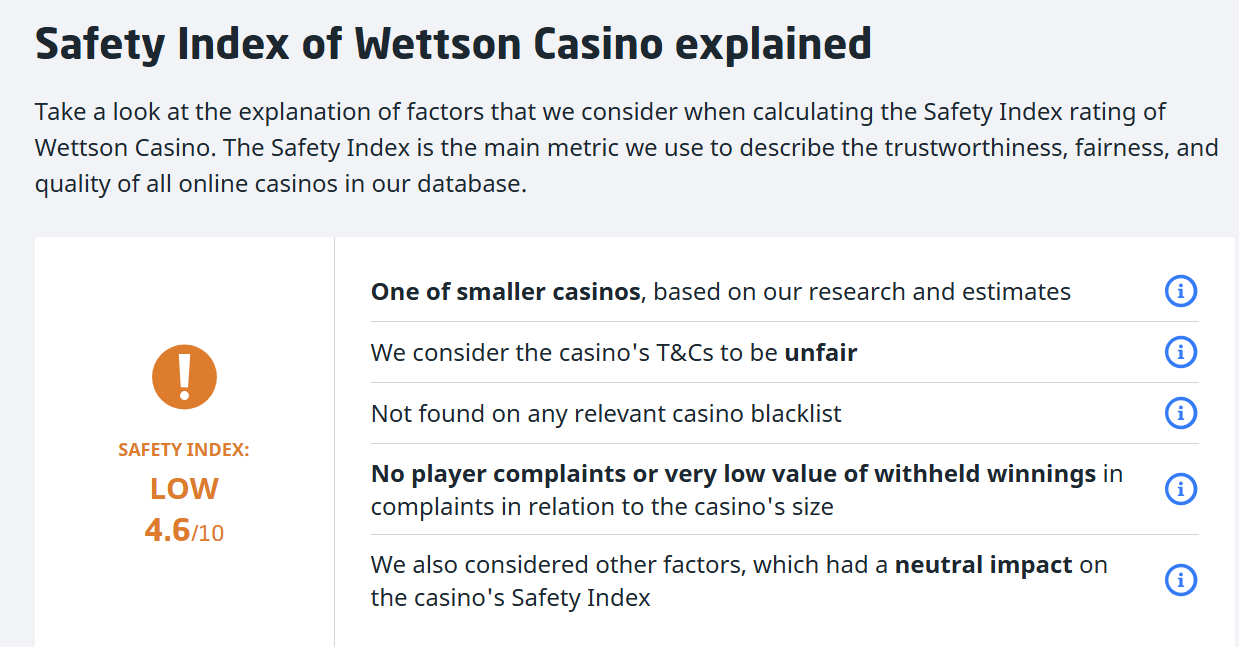 Safety Index of Wettson Casino explained

Take a look at the explanation of factors that we consider when calculating the Safety Index rating of Wettson Casino. The Safety Index is the main metric we use to describe the trustworthiness, fairness, and quality of all online casinos in our database.

!

SAFETY INDEX:

LOW

4.6/10

One of smaller casinos, based on our research and estimates

We consider the casino's T&Cs to be unfair

Not found on any relevant casino blacklist

No player complaints or very low value of withheld winnings in complaints in relation to the casino's size

We also considered other factors, which had a neutral impact on the casino's Safety Index